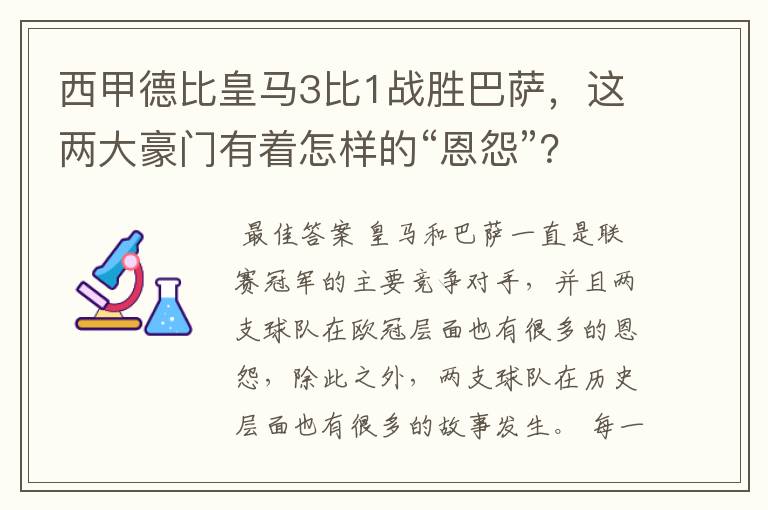 西甲德比皇马3比1战胜巴萨，这两大豪门有着怎样的“恩怨”?

最佳答案 皇马和巴萨一直是联赛冠军的主要竞争对手，并且两支球队在欧冠层面也有很多的恩怨，除此之外，两支球队在历史层面也有很多的故事发生。 每一